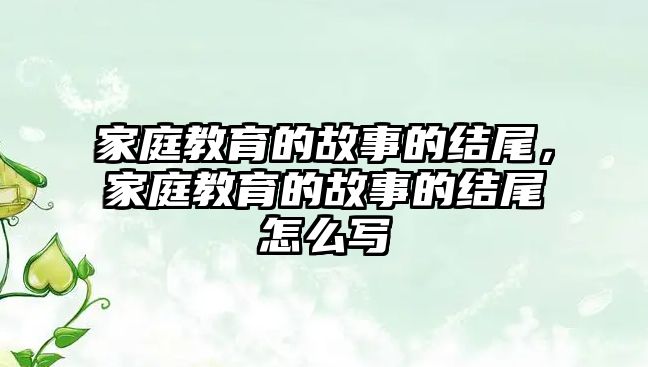 家庭教育的故事的结尾，家庭教育的故事的结尾怎么写